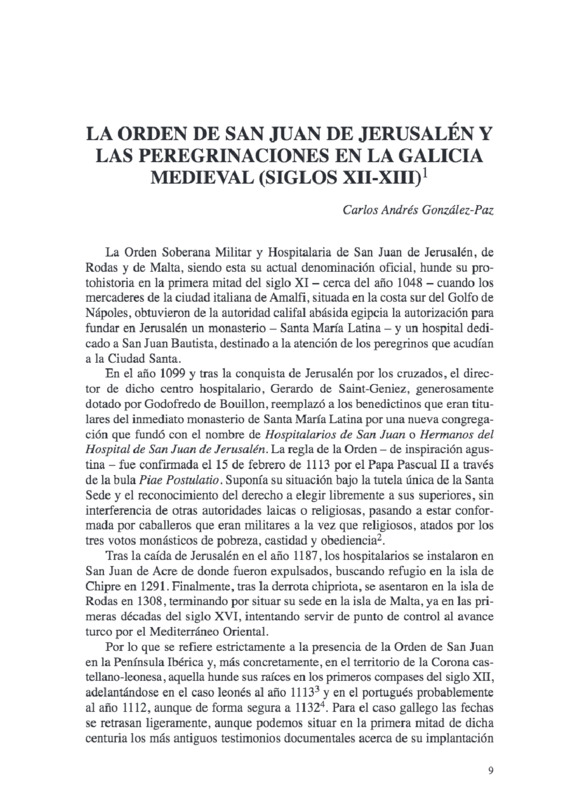 LA ORDEN DE SAN JUAN DE JERUSALÉN Y LAS PEREGRINACIONES EN LA GALICIA MEDIEVAL (SIGLOS XII-XIII)$^1$

Carlos Andrés González-Paz

La Orden Soberana Militar y Hospitalaria de San Juan de Jerusalén, de Rodas y de Malta, siendo esta su actual denominación oficial, hunde su protohistoria en la primera mitad del siglo XI – cerca del año 1048 – cuando los mercaderes de la ciudad italiana de Amalfi, situada en la costa sur del Golfo de Nápoles, obtuvieron de la autoridad califal abásida egipcia la autorización para fundar en Jerusalén un monasterio – Santa María Latina – y un hospital dedicado a San Juan Bautista, destinado a la atención de los peregrinos que acudían a la Ciudad Santa.

En el año 1099 y tras la conquista de Jerusalén por los cruzados, el director de dicho centro hospitalario, Gerardo de Saint-Geniez, generosamente dotado por Godofredo de Bouillon, reemplazó a los benedictinos que eran titulares del inmediato monasterio de Santa María Latina por una nueva congregación que fundó con el nombre de Hospitalarios de San Juan o Hermanos del Hospital de San Juan de Jerusalén. La regla de la Orden – de inspiración agustina – fue confirmada el 15 de febrero de 1113 por el Papa Pascual II a través de la bula Piae Postulatio. Suponía su situación bajo la tutela única de la Santa Sede y el reconocimiento del derecho a elegir libremente a sus superiores, sin interferencia de otras autoridades laicas o religiosas, pasando a estar conformada por caballeros que eran militares a la vez que religiosos, atados por los tres votos monásticos de pobreza, castidad y obediencia$^2$.

Tras la caída de Jerusalén en el año 1187, los hospitalarios se instalaron en San Juan de Acre de donde fueron expulsados, buscando refugio en la isla de Chipre en 1291. Finalmente, tras la derrota chipriota, se asentaron en la isla de Rodas en 1308, terminando por situar su sede en la isla de Malta, ya en las primeras décadas del siglo XVI, intentando servir de punto de control al avance turco por el Mediterráneo Oriental.

Por lo que se refiere estrictamente a la presencia de la Orden de San Juan en la Península Ibérica y, más concretamente, en el territorio de la Corona castellano-leonesa, aquella hunde sus raíces en los primeros compases del siglo XII, adelantándose en el caso leonés al año 1113$^3$ y en el portugués probablemente al año 1112, aunque de forma segura a 1132$^4$. Para el caso gallego las fechas se retrasan ligeramente, aunque podemos situar en la primera mitad de dicha centuria los más antiguos testimonios documentales acerca de su implantación

9